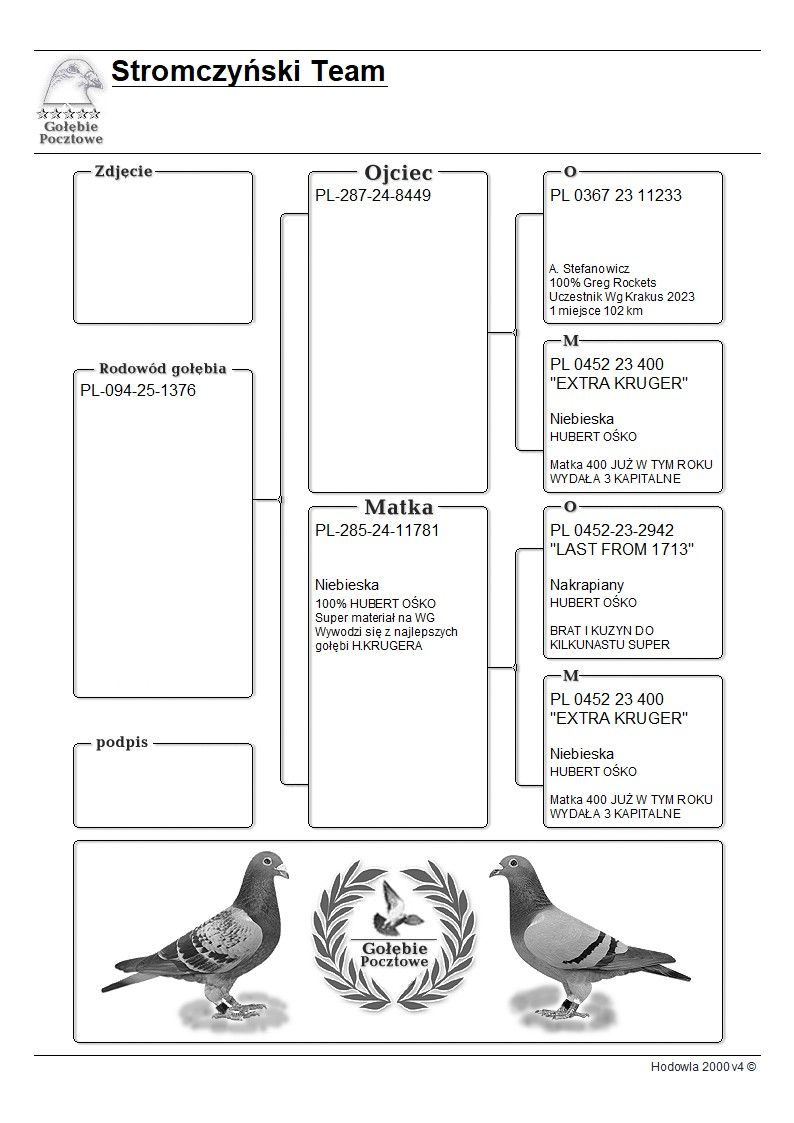 Gołebie Pocztowe

Stromczyński Team

Zdjecie

Rodowód gołębia
PL-094-25-1376

podpis

Ojciec
PL-287-24-8449

Matka
PL-285-24-11781

Niebieska
100% HUBERT OŚKO
Super materiał na WG
Wywodzi się z najlepszych gołębi H.KRUGERA

O
PL 0367 23 11233

A. Stefanowicz
100% Greg Rockets
Uczestnik Wg Krakus 2023
1 miejsce 102 km

M
PL 0452 23 400
"EXTRA KRUGER"

Niebieska
HUBERT OŚKO

Matka 400 JUŻ W TYM ROKU WYDAŁA 3 KAPITALNE

O
PL 0452-23-2942
"LAST FROM 1713"

Nakrapiany
HUBERT OŚKO

BRAT I KUZYN DO KILKUNASTU SUPER

M
PL 0452 23 400
"EXTRA KRUGER"

Niebieska
HUBERT OŚKO

Matka 400 JUŻ W TYM ROKU WYDAŁA 3 KAPITALNE

Gołebie Pocztowe

Hodowla 2000 v4 ©